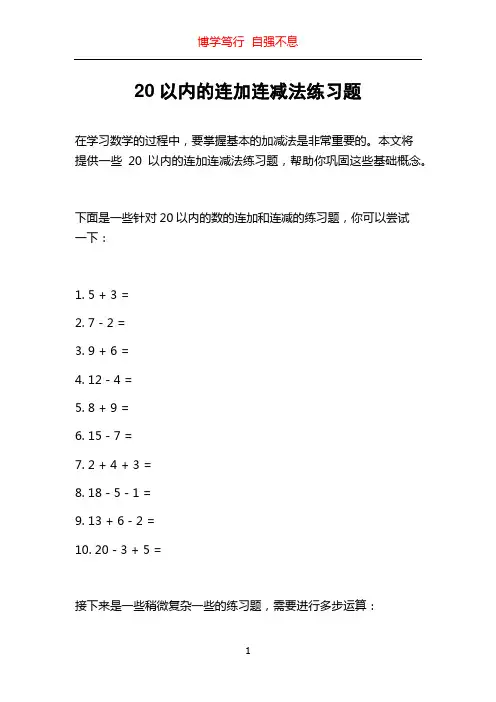 博学笃行 自强不息

20 以内的连加连减法练习题

在学习数学的过程中，要掌握基本的加减法是非常重要的。本文将提供一些 20 以内的连加连减法练习题，帮助你巩固这些基础概念。

下面是一些针对 20 以内的数的连加和连减的练习题，你可以尝试一下：

1. 5 + 3 =

2. 7 - 2 =

3. 9 + 6 =

4. 12 - 4 =

5. 8 + 9 =

6. 15 - 7 =

7. 2 + 4 + 3 =

8. 18 - 5 - 1 =

9. 13 + 6 - 2 =

10. 20 - 3 + 5 =

接下来是一些稍微复杂一些的练习题，需要进行多步运算：

1